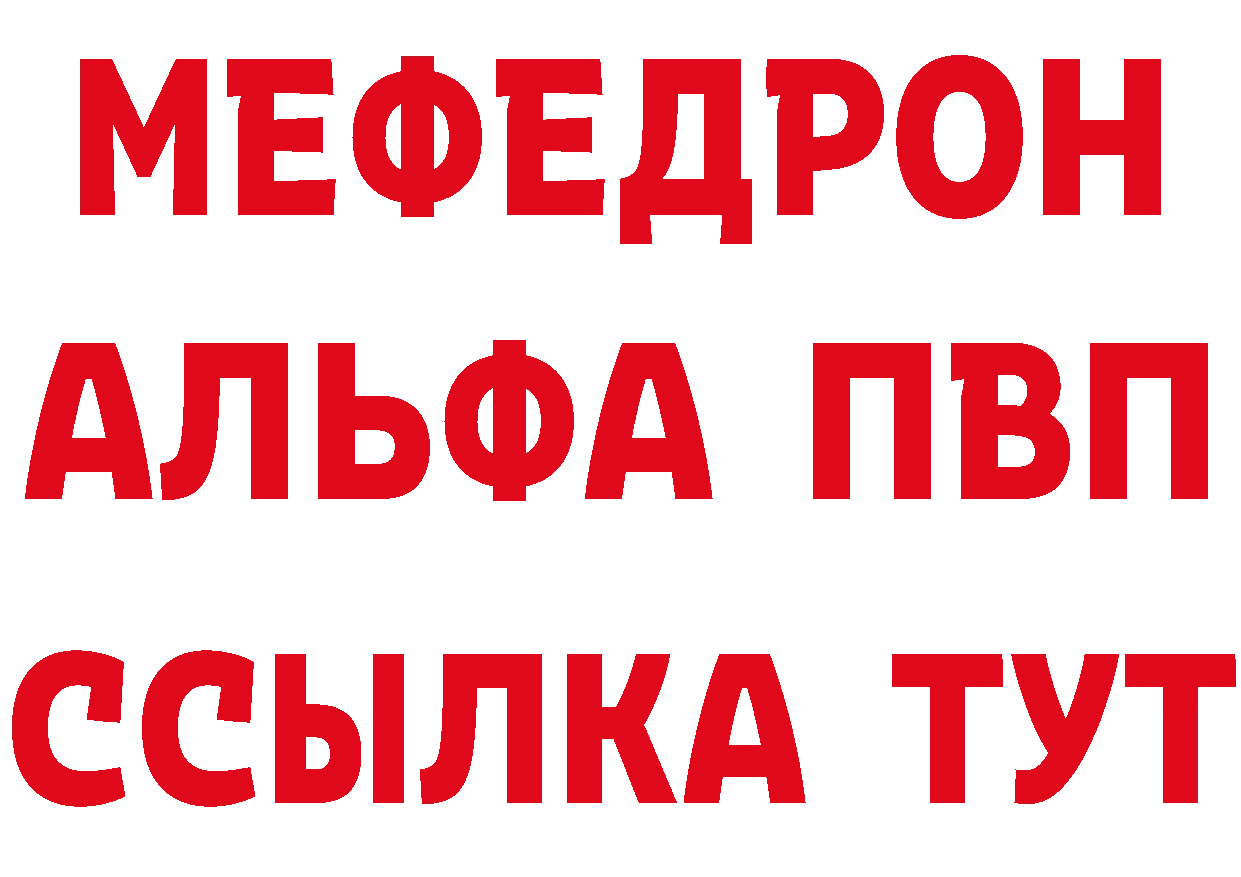 МЕФЕДРОН
АЛЬФА ПВП
ССЫЛКА ТУТ